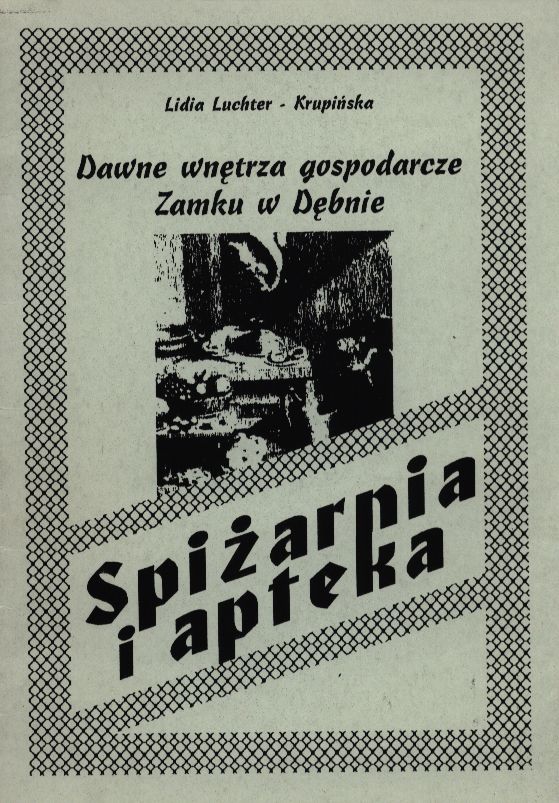 Lidia Luchter - Krupińska

Dawne wnętrza gospodarcze
Zamku w Dębnie

Spiżarnia
i apteka